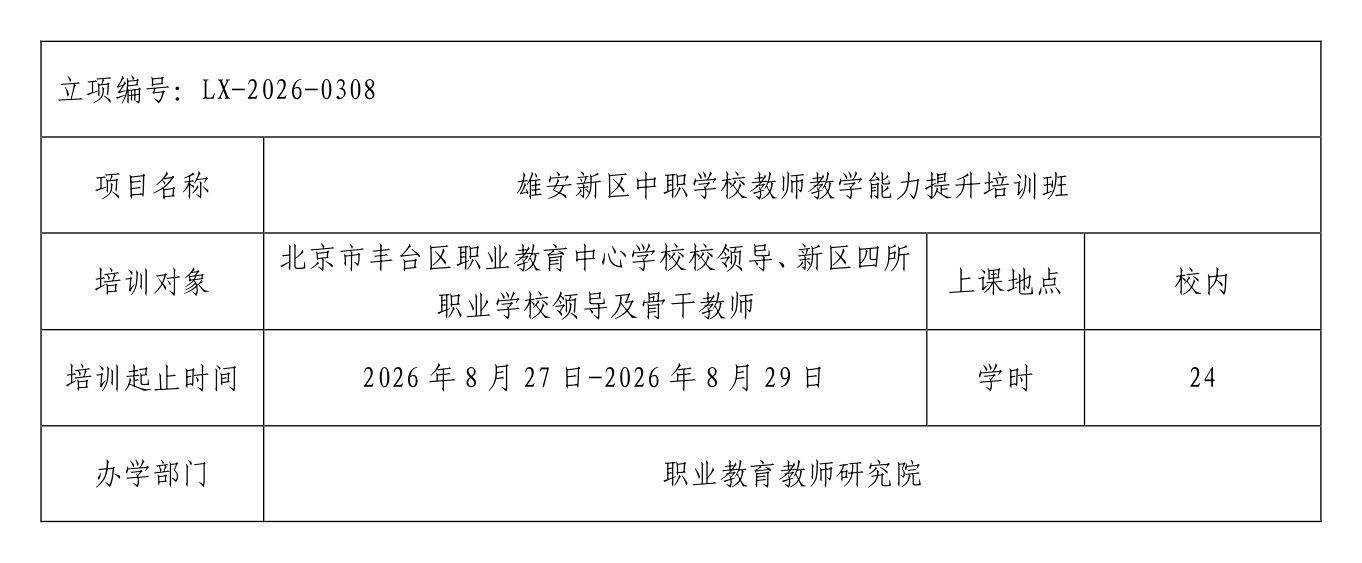 | 立项编号：LX-2026-0308 | | | |
|---|---|---|---|
| 项目名称 | 雄安新区中职学校教师教学能力提升培训班 | | |
| 培训对象 | 北京市丰台区职业教育中心学校校领导、新区四所职业学校领导及骨干教师 | 上课地点 | 校内 |
| 培训起止时间 | 2026年8月27日-2026年8月29日 | 学时 | 24 |
| 办学部门 | 职业教育教师研究院 | | |